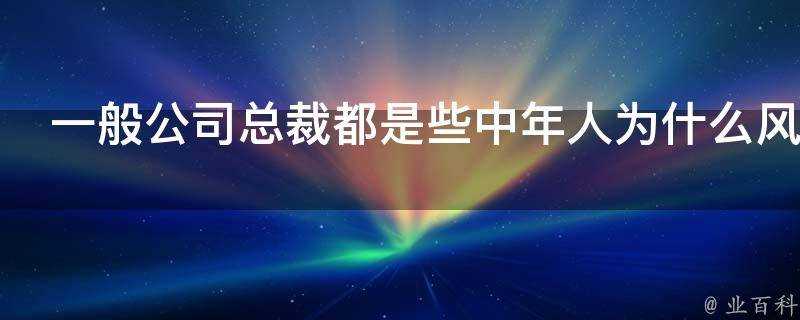 一般公司总裁都是些中年人为什么风

@ 业百科